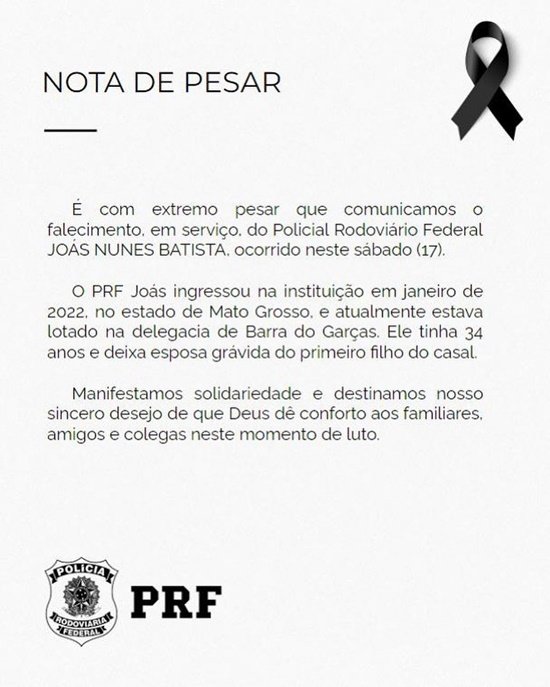 NOTA DE PESAR

É com extremo pesar que comunicamos o falecimento, em serviço, do Policial Rodoviário Federal JOÁS NUNES BATISTA, ocorrido neste sábado (17).

O PRF Joás ingressou na instituição em janeiro de 2022, no estado de Mato Grosso, e atualmente estava lotado na delegacia de Barra do Garças. Ele tinha 34 anos e deixa esposa grávida do primeiro filho do casal.

Manifestamos solidariedade e destinamos nosso sincero desejo de que Deus dê conforto aos familiares, amigos e colegas neste momento de luto.

POLÍCIA RODOVIÁRIA FEDERAL

PRF